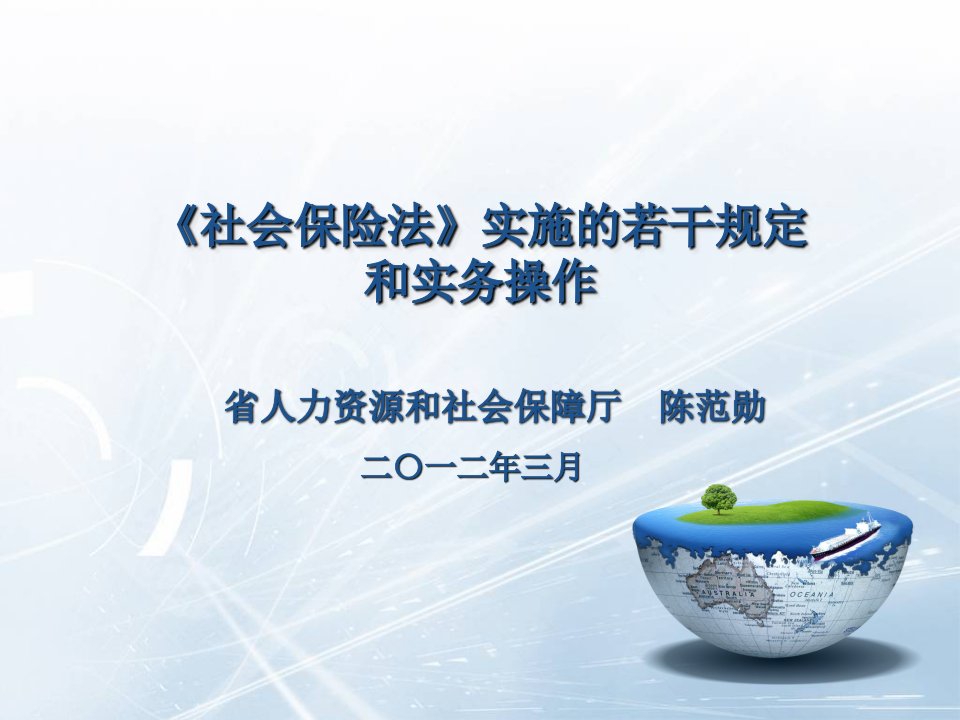 《社会保险法》实施的若干规定和实务操作

省人力资源和社会保障厅　陈范勋

二〇一二年三月

AUSTRALIA

OCEANIA